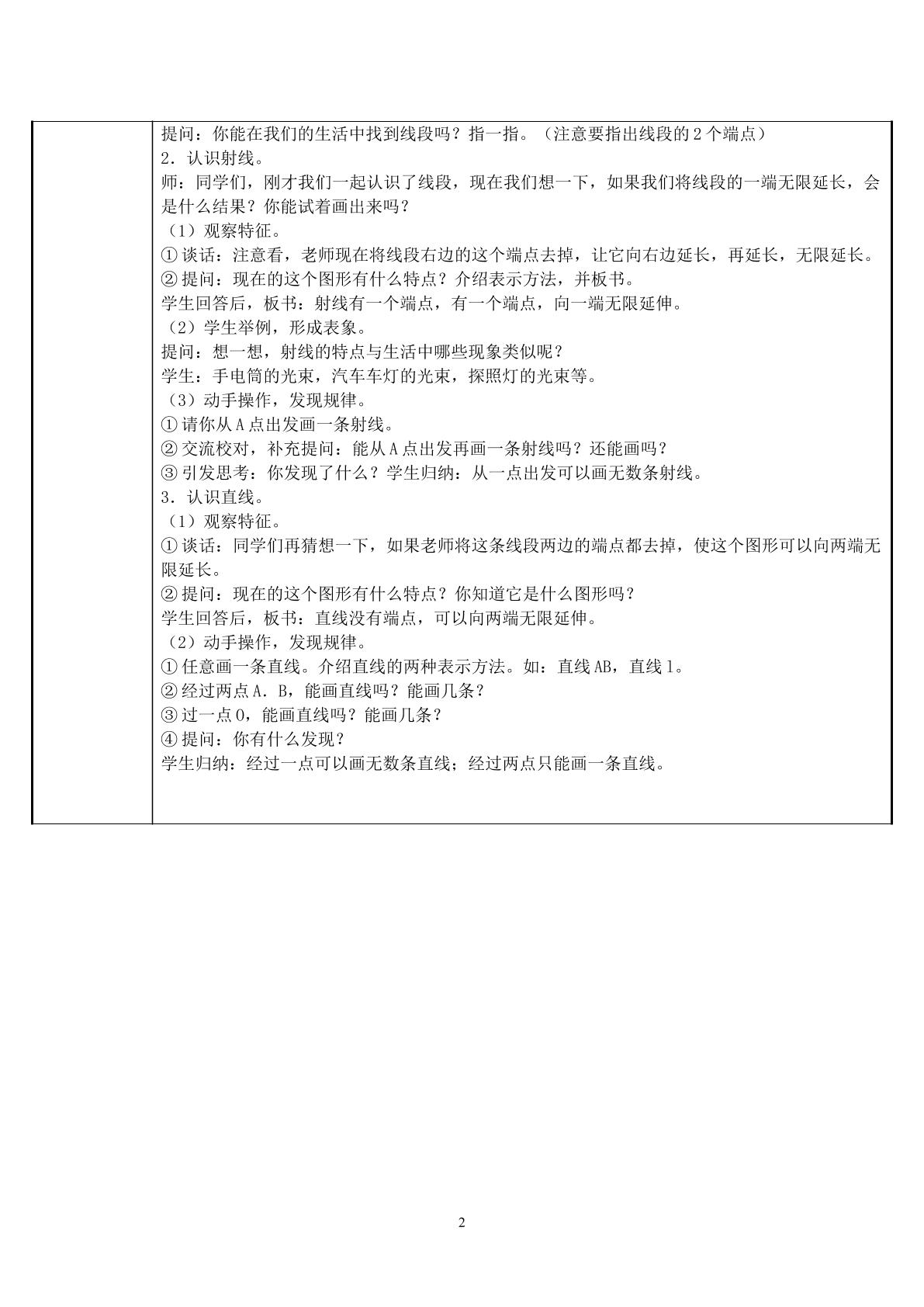 提问：你能在我们的生活中找到线段吗？指一指。（注意要指出线段的2个端点）

2．认识射线。

师：同学们，刚才我们一起认识了线段，现在我们想一下，如果我们将线段的一端无限延长，会是什么结果？你能试着画出来吗？

（1）观察特征。

①谈话：注意看，老师现在将线段右边的这个端点去掉，让它向右边延长，再延长，无限延长。

②提问：现在的这个图形有什么特点？介绍表示方法，并板书。

学生回答后，板书：射线有一个端点，有一个端点，向一端无限延伸。

（2）学生举例，形成表象。

提问：想一想，射线的特点与生活中哪些现象类似呢？

学生：手电筒的光束，汽车车灯的光束，探照灯的光束等。

（3）动手操作，发现规律。

①请你从A点出发画一条射线。

②交流校对，补充提问：能从A点出发再画一条射线吗？还能画吗？

③引发思考：你发现了什么？学生归纳：从一点出发可以画无数条射线。

3．认识直线。

（1）观察特征。

①谈话：同学们再猜想一下，如果老师将这条线段两边的端点都去掉，使这个图形可以向两端无限延长。

②提问：现在的这个图形有什么特点？你知道它是什么图形吗？

学生回答后，板书：直线没有端点，可以向两端无限延伸。

（2）动手操作，发现规律。

①任意画一条直线。介绍直线的两种表示方法。如：直线AB，直线l。

②经过两点A．B，能画直线吗？能画几条？

③过一点O，能画直线吗？能画几条？

④提问：你有什么发现？

学生归纳：经过一点可以画无数条直线；经过两点只能画一条直线。

2